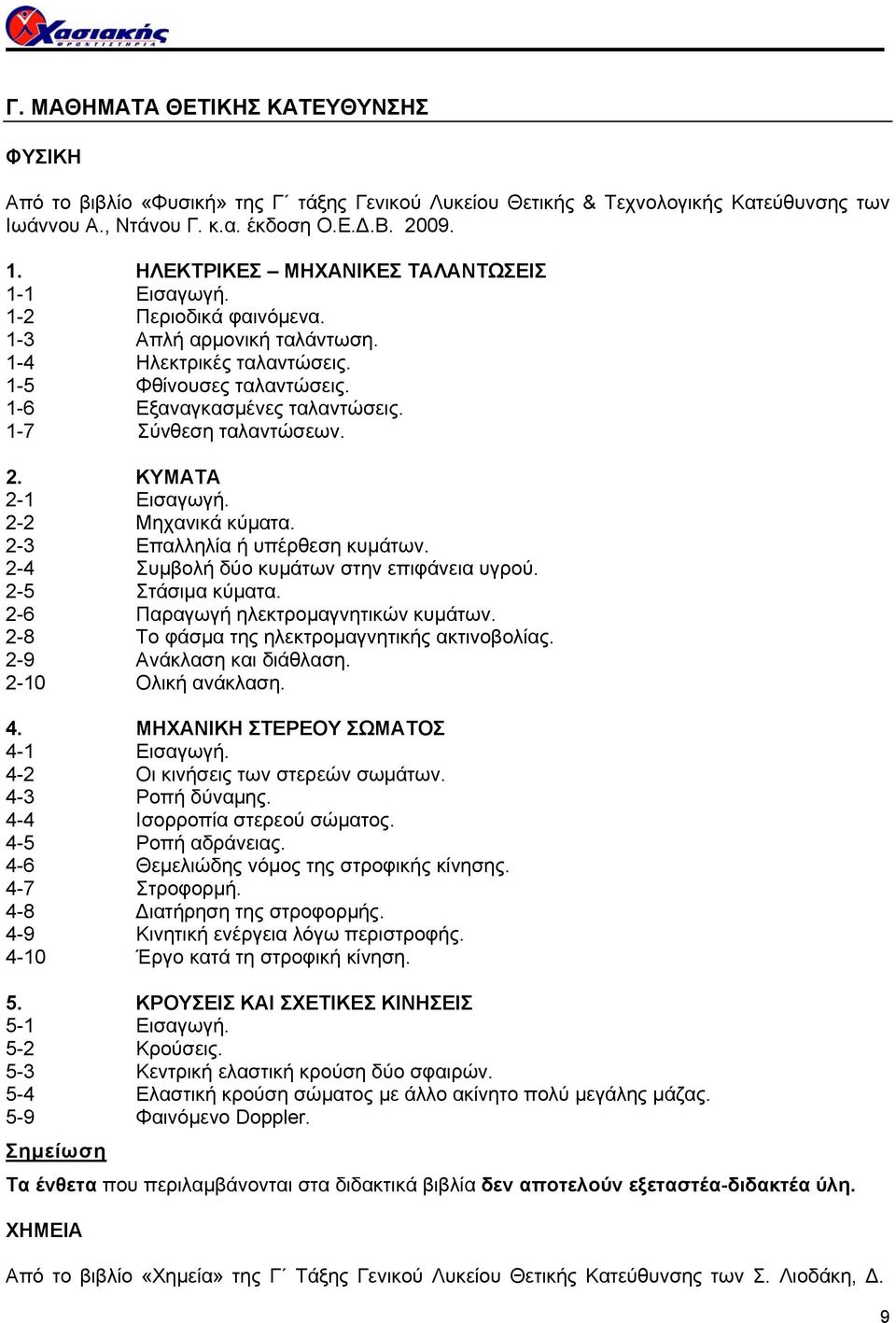 Χασιακής
ΦΡΟΝΤΙΣΤΗΡΙΑ

Γ. ΜΑΘΗΜΑΤΑ ΘΕΤΙΚΗΣ ΚΑΤΕΥΘΥΝΣΗΣ

ΦΥΣΙΚΗ

Από το βιβλίο «Φυσική» της Γ΄ τάξης Γενικού Λυκείου Θετικής & Τεχνολογικής Κατεύθυνσης των Ιωάννου Α., Ντάνου Γ. κ.α. έκδοση Ο.Ε.Δ.Β. 2009.

1. ΗΛΕΚΤΡΙΚΕΣ – ΜΗΧΑΝΙΚΕΣ ΤΑΛΑΝΤΩΣΕΙΣ
1-1 Εισαγωγή.
1-2 Περιοδικά φαινόμενα.
1-3 Απλή αρμονική ταλάντωση.
1-4 Ηλεκτρικές ταλαντώσεις.
1-5 Φθίνουσες ταλαντώσεις.
1-6 Εξαναγκασμένες ταλαντώσεις.
1-7 Σύνθεση ταλαντώσεων.

2. ΚΥΜΑΤΑ
2-1 Εισαγωγή.
2-2 Μηχανικά κύματα.
2-3 Επαλληλία ή υπέρθεση κυμάτων.
2-4 Συμβολή δύο κυμάτων στην επιφάνεια υγρού.
2-5 Στάσιμα κύματα.
2-6 Παραγωγή ηλεκτρομαγνητικών κυμάτων.
2-8 Το φάσμα της ηλεκτρομαγνητικής ακτινοβολίας.
2-9 Ανάκλαση και διάθλαση.
2-10 Ολική ανάκλαση.

4. ΜΗΧΑΝΙΚΗ ΣΤΕΡΕΟΥ ΣΩΜΑΤΟΣ
4-1 Εισαγωγή.
4-2 Οι κινήσεις των στερεών σωμάτων.
4-3 Ροπή δύναμης.
4-4 Ισορροπία στερεού σώματος.
4-5 Ροπή αδράνειας.
4-6 Θεμελιώδης νόμος της στροφικής κίνησης.
4-7 Στροφορμή.
4-8 Διατήρηση της στροφορμής.
4-9 Κινητική ενέργεια λόγω περιστροφής.
4-10 Έργο κατά τη στροφική κίνηση.

5. ΚΡΟΥΣΕΙΣ ΚΑΙ ΣΧΕΤΙΚΕΣ ΚΙΝΗΣΕΙΣ
5-1 Εισαγωγή.
5-2 Κρούσεις.
5-3 Κεντρική ελαστική κρούση δύο σφαιρών.
5-4 Ελαστική κρούση σώματος με άλλο ακίνητο πολύ μεγάλης μάζας.
5-9 Φαινόμενο Doppler.

Σημείωση
Τα ένθετα που περιλαμβάνονται στα διδακτικά βιβλία δεν αποτελούν εξεταστέα-διδακτέα ύλη.

ΧΗΜΕΙΑ

Από το βιβλίο «Χημεία» της Γ΄ Τάξης Γενικού Λυκείου Θετικής Κατεύθυνσης των Σ. Λιοδάκη, Δ.

9